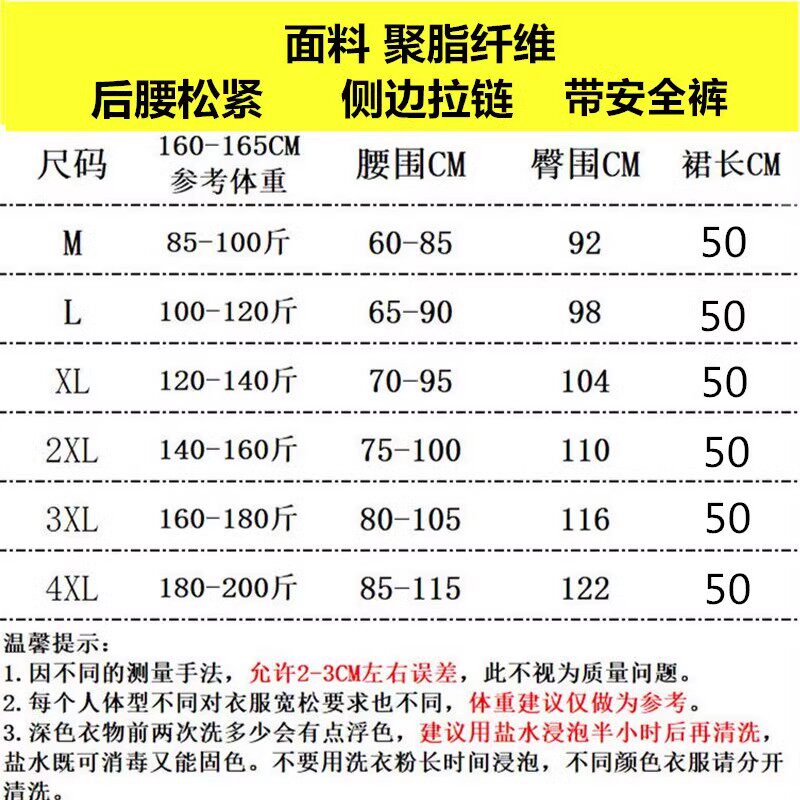 面料 聚脂纤维
后腰松紧 侧边拉链 带安全裤

| 尺码 | 160-165CM 参考体重 | 腰围CM | 臀围CM | 裙长CM |
|---|---|---|---|---|
| M | 85-100斤 | 60-85 | 92 | 50 |
| L | 100-120斤 | 65-90 | 98 | 50 |
| XL | 120-140斤 | 70-95 | 104 | 50 |
| 2XL | 140-160斤 | 75-100 | 110 | 50 |
| 3XL | 160-180斤 | 80-105 | 116 | 50 |
| 4XL | 180-200斤 | 85-115 | 122 | 50 |

温馨提示：
1. 因不同的测量手法，允许2-3CM左右误差，此不视为质量问题。
2. 每个人体型不同对衣服宽松要求也不同，体重建议仅做为参考。
3. 深色衣物前两次洗多少会有点浮色，建议用盐水浸泡半小时后再清洗，盐水既可消毒又能固色。不要用洗衣粉长时间浸泡，不同颜色衣服请分开清洗。